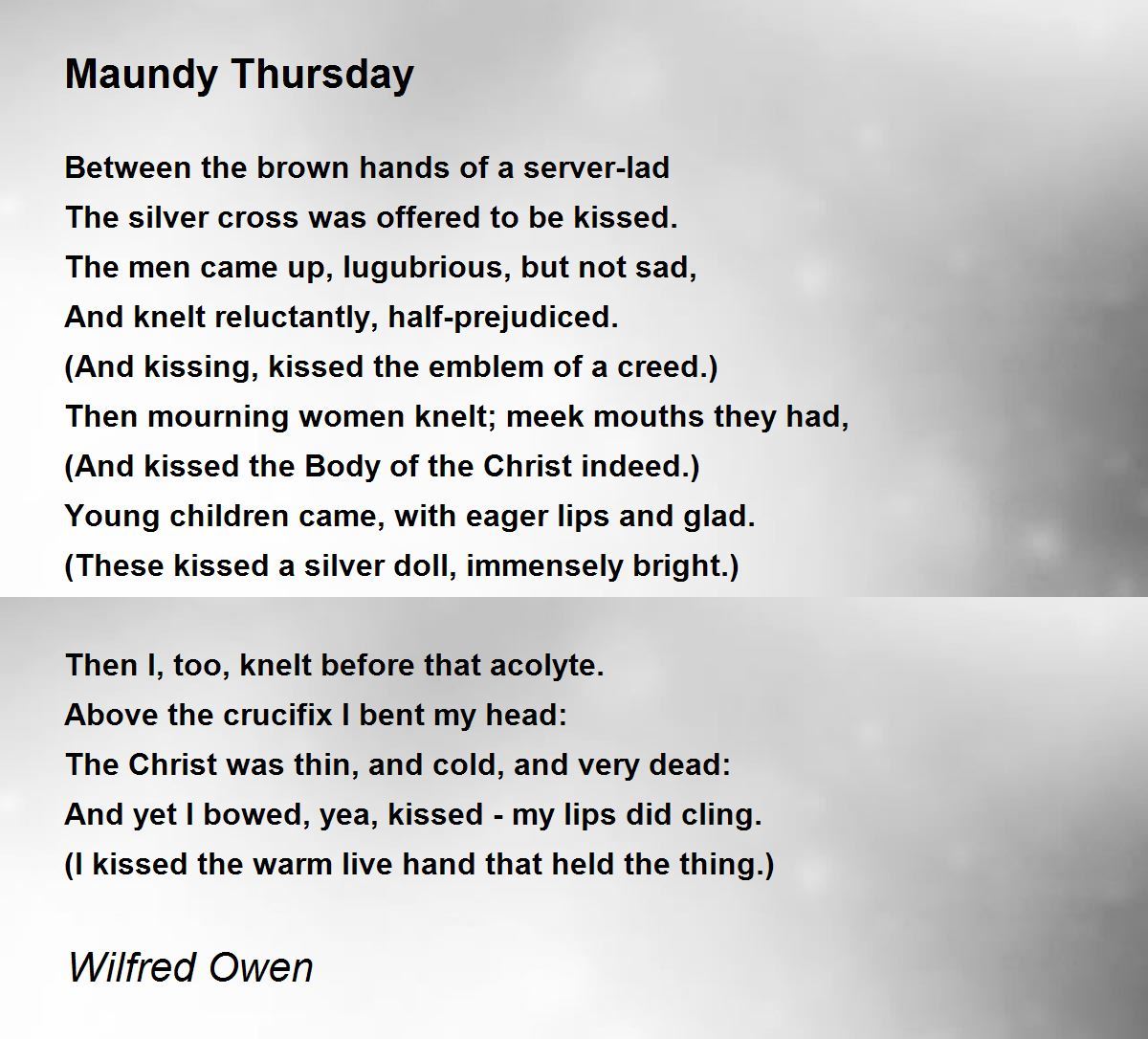 Maundy Thursday

Between the brown hands of a server-lad
The silver cross was offered to be kissed.
The men came up, lugubrious, but not sad,
And knelt reluctantly, half-prejudiced.
(And kissing, kissed the emblem of a creed.)
Then mourning women knelt; meek mouths they had,
(And kissed the Body of the Christ indeed.)
Young children came, with eager lips and glad.
(These kissed a silver doll, immensely bright.)

Then I, too, knelt before that acolyte.
Above the crucifix I bent my head:
The Christ was thin, and cold, and very dead:
And yet I bowed, yea, kissed - my lips did cling.
(I kissed the warm live hand that held the thing.)

Wilfred Owen